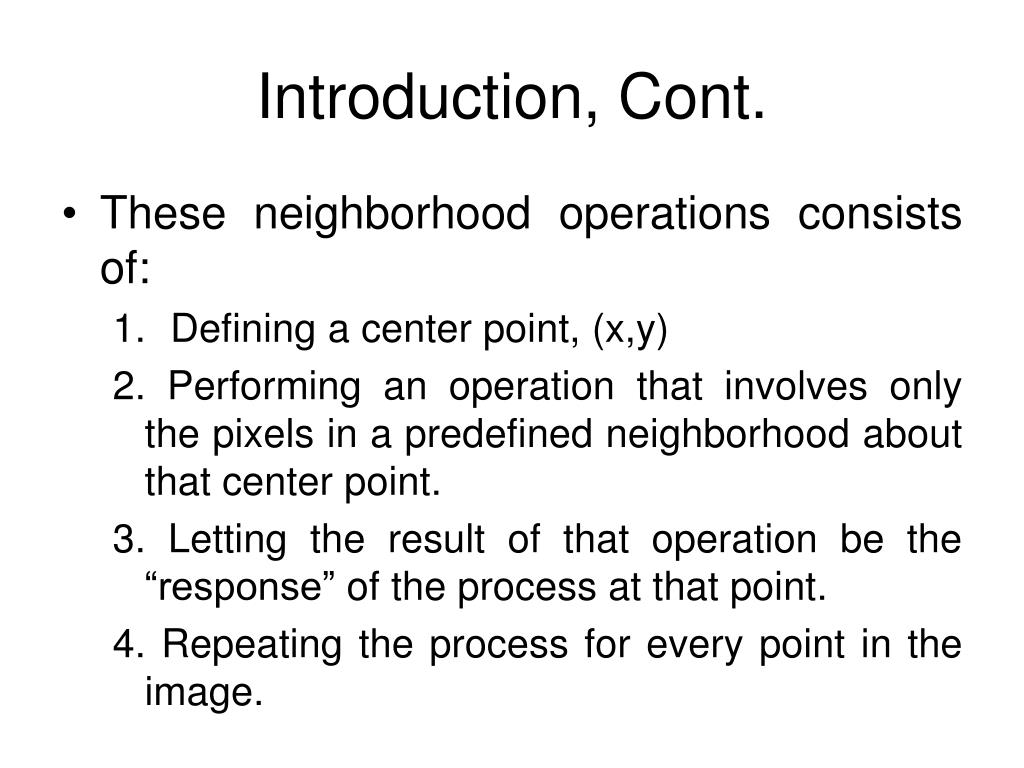 Introduction, Cont.

• These neighborhood operations consists of:

1. Defining a center point, (x,y)

2. Performing an operation that involves only the pixels in a predefined neighborhood about that center point.

3. Letting the result of that operation be the “response” of the process at that point.

4. Repeating the process for every point in the image.